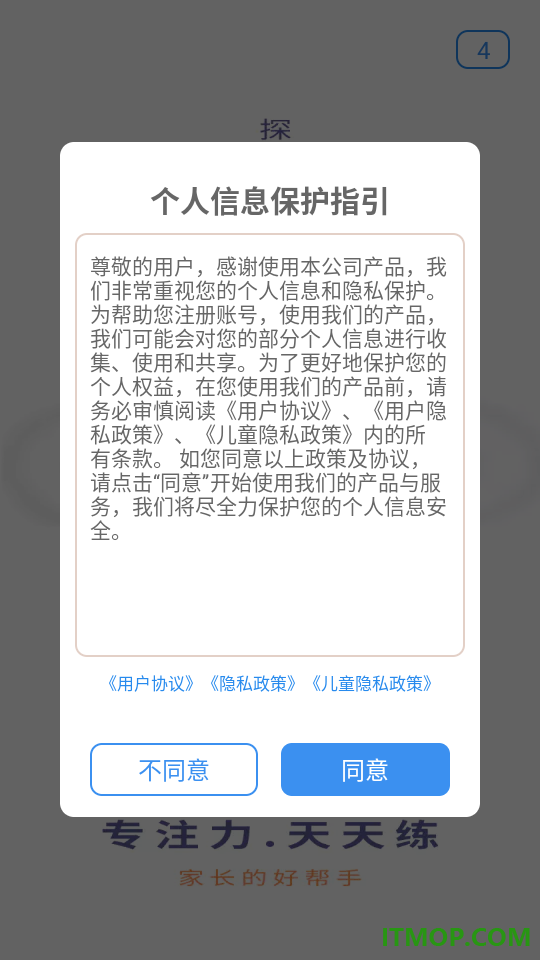 4

探

个人信息保护指引

尊敬的用户，感谢使用本公司产品，我们非常重视您的个人信息和隐私保护。为帮助您注册账号，使用我们的产品，我们可能会对您的部分个人信息进行收集、使用和共享。为了更好地保护您的个人权益，在您使用我们的产品前，请务必审慎阅读《用户协议》、《用户隐私政策》、《儿童隐私政策》内的所有条款。 如您同意以上政策及协议，请点击“同意”开始使用我们的产品与服务，我们将尽全力保护您的个人信息安全。

《用户协议》《隐私政策》《儿童隐私政策》

不同意

同意

专注力.天天练

家长的好帮手

ITMOP.COM